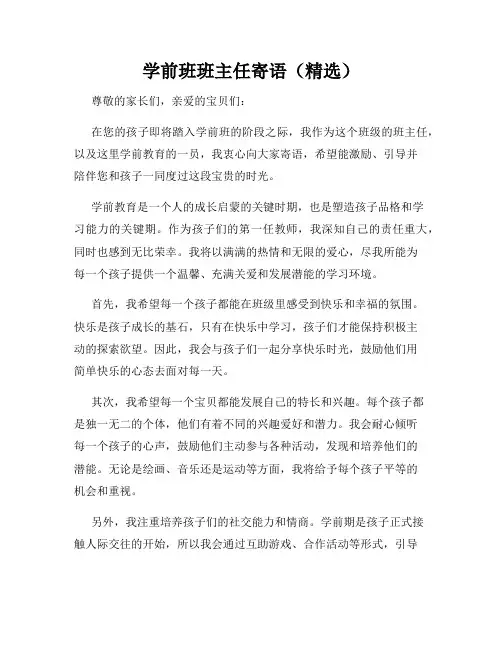 学前班班主任寄语（精选）

尊敬的家长们，亲爱的宝贝们：

在您的孩子即将踏入学前班的阶段之际，我作为这个班级的班主任，以及这里学前教育的一员，我衷心向大家寄语，希望能激励、引导并陪伴您和孩子一同度过这段宝贵的时光。

学前教育是一个人的成长启蒙的关键时期，也是塑造孩子品格和学习能力的关键期。作为孩子们的第一任教师，我深知自己的责任重大，同时也感到无比荣幸。我将以满满的热情和无限的爱心，尽我所能为每一个孩子提供一个温馨、充满关爱和发展潜能的学习环境。

首先，我希望每一个孩子都能在班级里感受到快乐和幸福的氛围。快乐是孩子成长的基石，只有在快乐中学习，孩子们才能保持积极主动的探索欲望。因此，我会与孩子们一起分享快乐时光，鼓励他们用简单快乐的心态去面对每一天。

其次，我希望每一个宝贝都能发展自己的特长和兴趣。每个孩子都是独一无二的个体，他们有着不同的兴趣爱好和潜力。我会耐心倾听每一个孩子的心声，鼓励他们主动参与各种活动，发现和培养他们的潜能。无论是绘画、音乐还是运动等方面，我将给予每个孩子平等的机会和重视。

另外，我注重培养孩子们的社交能力和情商。学前期是孩子正式接触人际交往的开始，所以我会通过互助游戏、合作活动等形式，引导